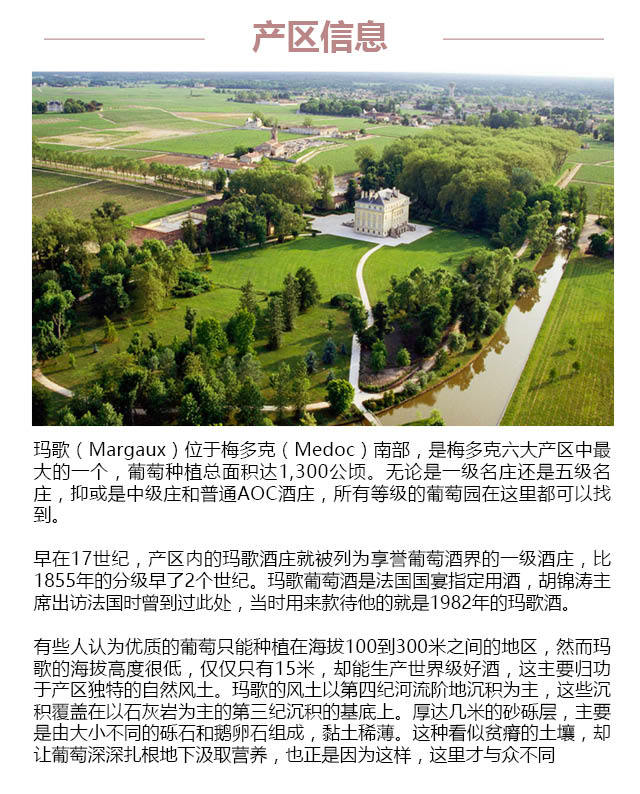 产区信息

玛歌（Margaux）位于梅多克（Medoc）南部，是梅多克六大产区中最大的一个，葡萄种植总面积达1,300公顷。无论是一级名庄还是五级名庄，抑或是中级庄和普通AOC酒庄，所有等级的葡萄园在这里都可以找到。

早在17世纪，产区内的玛歌酒庄就被列为享誉葡萄酒界的一级酒庄，比1855年的分级早了2个世纪。玛歌葡萄酒是法国国宴指定用酒，胡锦涛主席出访法国时曾到过此处，当时用来款待他的就是1982年的玛歌酒。

有些人认为优质的葡萄只能种植在海拔100到300米之间的地区，然而玛歌的海拔高度很低，仅仅只有15米，却能生产世界级好酒，这主要归功于产区独特的自然风土。玛歌的风土以第四纪河流阶地沉积为主，这些沉积覆盖在以石灰岩为主的第三纪沉积的基底上。厚达几米的砂砾层，主要是由大小不同的砾石和鹅卵石组成，黏土稀薄。这种看似贫瘠的土壤，却让葡萄深深扎根地下汲取营养，也正是因为这样，这里才与众不同